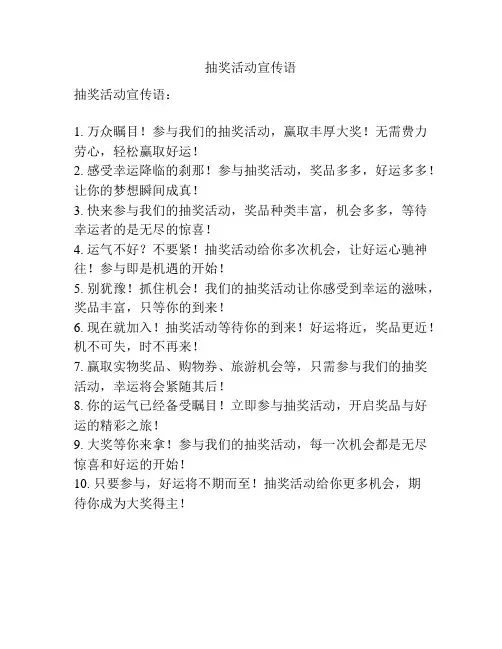 抽奖活动宣传语

抽奖活动宣传语：

1. 万众瞩目！参与我们的抽奖活动，赢取丰厚大奖！无需费力劳心，轻松赢取好运！
2. 感受幸运降临的刹那！参与抽奖活动，奖品多多，好运多多！让你的梦想瞬间成真！
3. 快来参与我们的抽奖活动，奖品种类丰富，机会多多，等待幸运者的是无尽的惊喜！
4. 运气不好？不要紧！抽奖活动给你多次机会，让好运心驰神往！参与即是机遇的开始！
5. 别犹豫！抓住机会！我们的抽奖活动让你感受到幸运的滋味，奖品丰富，只等你的到来！
6. 现在就加入！抽奖活动等待你的到来！好运将近，奖品更近！机不可失，时不再来！
7. 赢取实物奖品、购物券、旅游机会等，只需参与我们的抽奖活动，幸运将会紧随其后！
8. 你的运气已经备受瞩目！立即参与抽奖活动，开启奖品与好运的精彩之旅！
9. 大奖等你来拿！参与我们的抽奖活动，每一次机会都是无尽惊喜和好运的开始！
10. 只要参与，好运将不期而至！抽奖活动给你更多机会，期待你成为大奖得主！